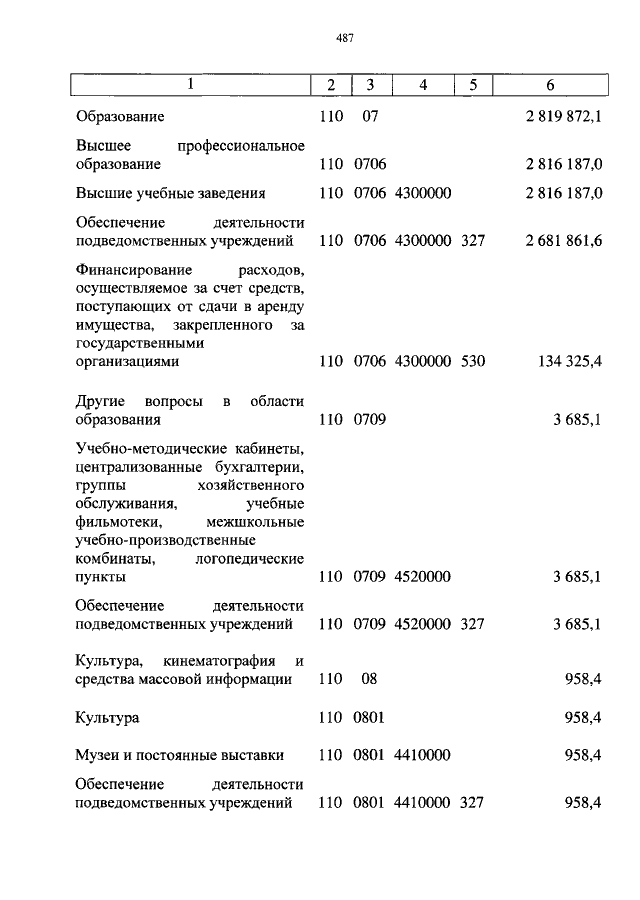 487

| 1 | 2 | 3 | 4 | 5 | 6 |
|---|---|---|---|---|---|
| Образование | 110 | 07 | | | 2 819 872,1 |
| Высшее профессиональное образование | 110 | 0706 | | | 2 816 187,0 |
| Высшие учебные заведения | 110 | 0706 | 4300000 | | 2 816 187,0 |
| Обеспечение деятельности подведомственных учреждений | 110 | 0706 | 4300000 | 327 | 2 681 861,6 |
| Финансирование расходов, осуществляемое за счет средств, поступающих от сдачи в аренду имущества, закрепленного за государственными организациями | 110 | 0706 | 4300000 | 530 | 134 325,4 |
| Другие вопросы в области образования | 110 | 0709 | | | 3 685,1 |
| Учебно-методические кабинеты, централизованные бухгалтерии, группы хозяйственного обслуживания, учебные фильмотеки, межшкольные учебно-производственные комбинаты, логопедические пункты | 110 | 0709 | 4520000 | | 3 685,1 |
| Обеспечение деятельности подведомственных учреждений | 110 | 0709 | 4520000 | 327 | 3 685,1 |
| Культура, кинематография и средства массовой информации | 110 | 08 | | | 958,4 |
| Культура | 110 | 0801 | | | 958,4 |
| Музеи и постоянные выставки | 110 | 0801 | 4410000 | | 958,4 |
| Обеспечение деятельности подведомственных учреждений | 110 | 0801 | 4410000 | 327 | 958,4 |